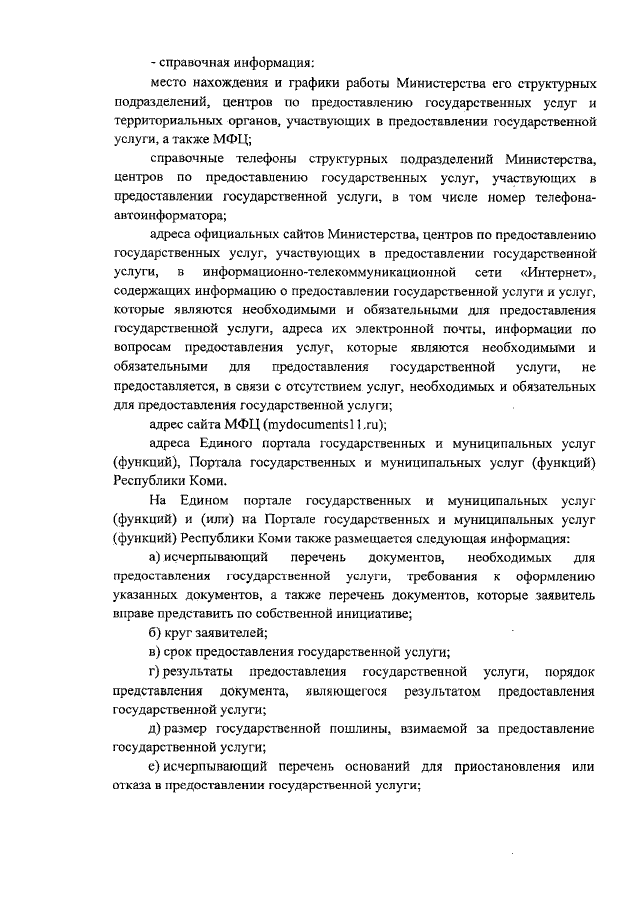 - справочная информация:

место нахождения и графики работы Министерства его структурных подразделений, центров по предоставлению государственных услуг и территориальных органов, участвующих в предоставлении государственной услуги, а также МФЦ;

справочные телефоны структурных подразделений Министерства, центров по предоставлению государственных услуг, участвующих в предоставлении государственной услуги, в том числе номер телефона-автоинформатора;

адреса официальных сайтов Министерства, центров по предоставлению государственных услуг, участвующих в предоставлении государственной услуги, в информационно-телекоммуникационной сети «Интернет», содержащих информацию о предоставлении государственной услуги и услуг, которые являются необходимыми и обязательными для предоставления государственной услуги, адреса их электронной почты, информации по вопросам предоставления услуг, которые являются необходимыми и обязательными для предоставления государственной услуги, не предоставляется, в связи с отсутствием услуг, необходимых и обязательных для предоставления государственной услуги;

адрес сайта МФЦ (mydocuments11.ru);

адреса Единого портала государственных и муниципальных услуг (функций), Портала государственных и муниципальных услуг (функций) Республики Коми.

На Едином портале государственных и муниципальных услуг (функций) и (или) на Портале государственных и муниципальных услуг (функций) Республики Коми также размещается следующая информация:

а) исчерпывающий перечень документов, необходимых для предоставления государственной услуги, требования к оформлению указанных документов, а также перечень документов, которые заявитель вправе представить по собственной инициативе;

б) круг заявителей;

в) срок предоставления государственной услуги;

г) результаты предоставления государственной услуги, порядок представления документа, являющегося результатом предоставления государственной услуги;

д) размер государственной пошлины, взимаемой за предоставление государственной услуги;

е) исчерпывающий перечень оснований для приостановления или отказа в предоставлении государственной услуги;